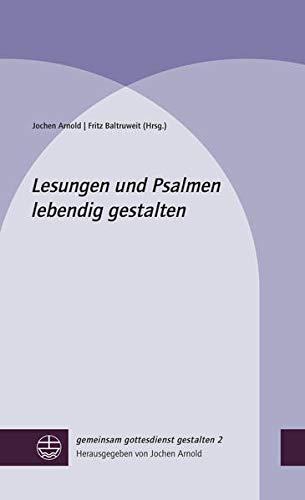 Jochen Arnold | Fritz Baltruweit (Hrsg.)

Lesungen und Psalmen lebendig gestalten

gemeinsam gottesdienst gestalten 2
Herausgegeben von Jochen Arnold